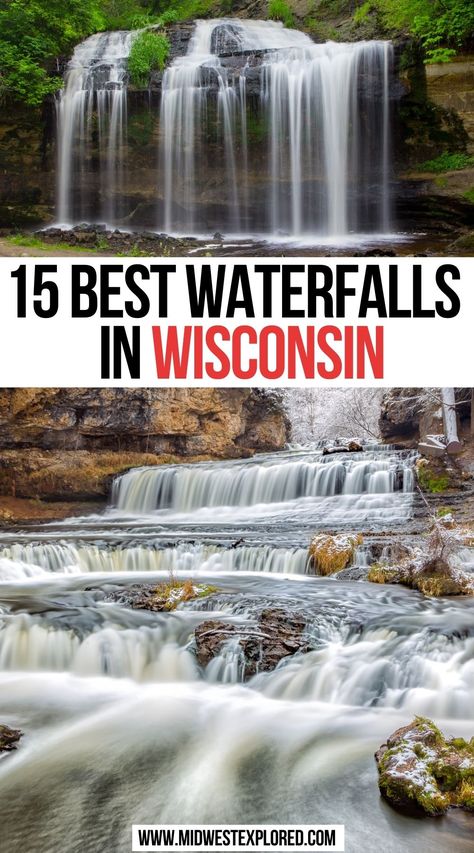 15 BEST WATERFALLS IN WISCONSIN

WWW.MIDWESTEXPLORED.COM